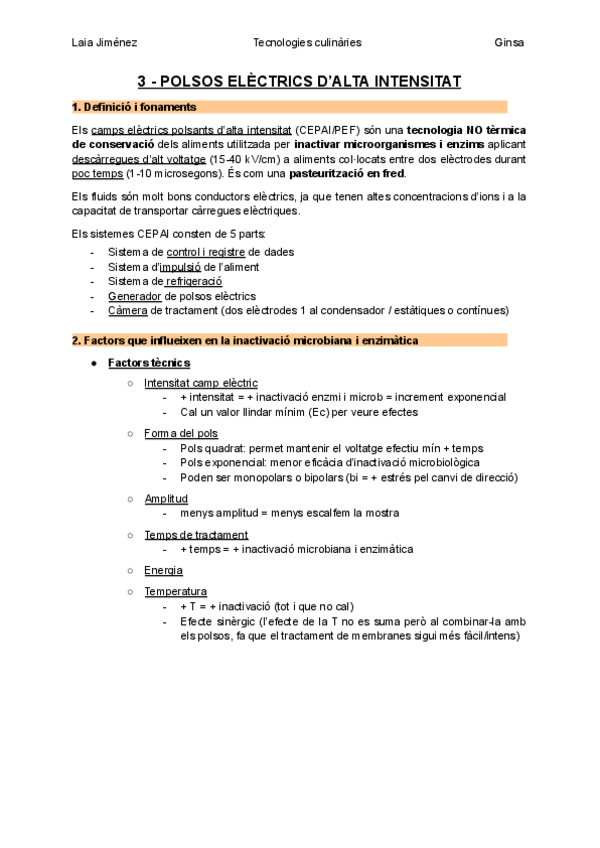 Laia Jiménez Tecnologies culinàries Ginsa

3 - POLSOS ELÈCTRICS D'ALTA INTENSITAT

1. Definició i fonaments

Els camps elèctrics polsants d'alta intensitat (CEPAI/PEF) són una tecnologia NO tèrmica de conservació dels aliments utilitzada per inactivar microorganismes i enzims aplicant descàrregues d'alt voltatge (15-40 kV/cm) a aliments col·locats entre dos elèctrodes durant poc temps (1-10 microsegons). És com una pasteurització en fred.

Els fluids són molt bons conductors elèctrics, ja que tenen altes concentracions d'ions i a la capacitat de transportar càrregues elèctriques.

Els sistemes CEPAI consten de 5 parts:
- Sistema de control i registre de dades
- Sistema d'impulsió de l'aliment
- Sistema de refrigeració
- Generador de polsos elèctrics
- Càmera de tractament (dos elèctrodes 1 al condensador / estàtiques o contínues)

2. Factors que influeixen en la inactivació microbiana i enzimàtica

● Factors tècnics
  ○ Intensitat camp elèctric
    - + intensitat = + inactivació enzmi i microb = increment exponencial
    - Cal un valor llindar mínim (Ec) per veure efectes
  ○ Forma del pols
    - Pols quadrat: permet mantenir el voltatge efectiu mín + temps
    - Pols exponencial: menor eficàcia d'inactivació microbiològica
    - Poden ser monopolars o bipolars (bi = + estrés pel canvi de direcció)
  ○ Amplitud
    - menys amplitud = menys escalfem la mostra
  ○ Temps de tractament
    - + temps = + inactivació microbiana i enzimàtica
  ○ Energia
  ○ Temperatura
    - + T = + inactivació (tot i que no cal)
    - Efecte sinèrgic (l'efecte de la T no es suma però al combinar-la amb els polsos, fa que el tractament de membranes sigui més fàcil/intens)